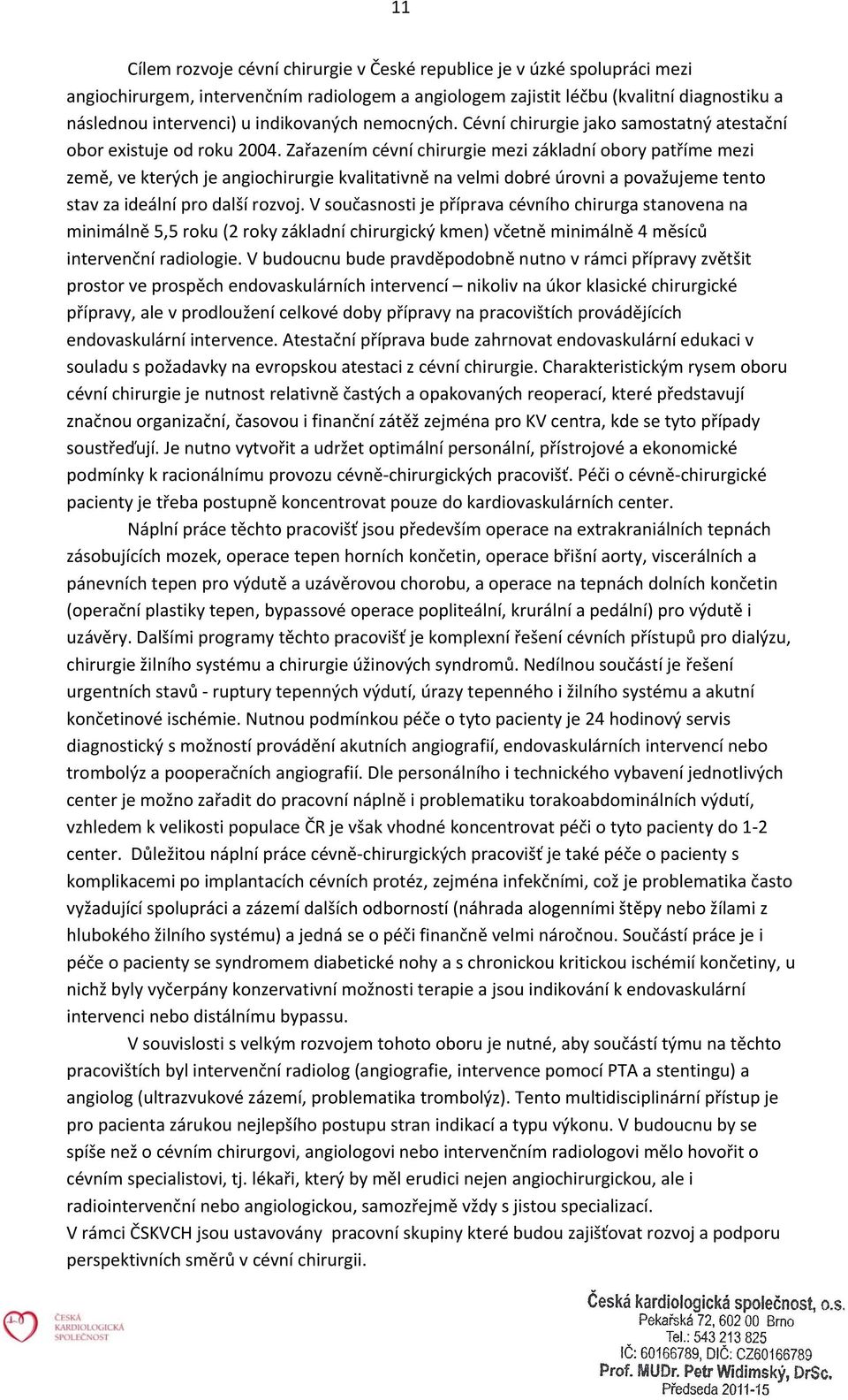 11

Cílem rozvoje cévní chirurgie v České republice je v úzké spolupráci mezi angiochirurgem, intervenčním radiologem a angiologem zajistit léčbu (kvalitní diagnostiku a následnou intervenci) u indikovaných nemocných. Cévní chirurgie jako samostatný atestační obor existuje od roku 2004. Zařazením cévní chirurgie mezi základní obory patříme mezi země, ve kterých je angiochirurgie kvalitativně na velmi dobré úrovni a považujeme tento stav za ideální pro další rozvoj. V současnosti je příprava cévního chirurga stanovena na minimálně 5,5 roku (2 roky základní chirurgický kmen) včetně minimálně 4 měsíců intervenční radiologie. V budoucnu bude pravděpodobně nutno v rámci přípravy zvětšit prostor ve prospěch endovaskulárních intervencí – nikoliv na úkor klasické chirurgické přípravy, ale v prodloužení celkové doby přípravy na pracovištích provádějících endovaskulární intervence. Atestační příprava bude zahrnovat endovaskulární edukaci v souladu s požadavky na evropskou atestaci z cévní chirurgie. Charakteristickým rysem oboru cévní chirurgie je nutnost relativně častých a opakovaných reoperací, které představují značnou organizační, časovou i finanční zátěž zejména pro KV centra, kde se tyto případy soustřeďují. Je nutno vytvořit a udržet optimální personální, přístrojové a ekonomické podmínky k racionálnímu provozu cévně-chirurgických pracovišť. Péči o cévně-chirurgické pacienty je třeba postupně koncentrovat pouze do kardiovaskulárních center.

Náplní práce těchto pracovišť jsou především operace na extrakraniálních tepnách zásobujících mozek, operace tepen horních končetin, operace břišní aorty, viscerálních a pánevních tepen pro výdutě a uzávěrovou chorobu, a operace na tepnách dolních končetin (operační plastiky tepen, bypassové operace popliteální, krurální a pedální) pro výdutě i uzávěry. Dalšími programy těchto pracovišť je komplexní řešení cévních přístupů pro dialýzu, chirurgie žilního systému a chirurgie úžinových syndromů. Nedílnou součástí je řešení urgentních stavů - ruptury tepenných výdutí, úrazy tepenného i žilního systému a akutní končetinové ischémie. Nutnou podmínkou péče o tyto pacienty je 24 hodinový servis diagnostický s možností provádění akutních angiografií, endovaskulárních intervencí nebo trombolýz a pooperačních angiografií. Dle personálního i technického vybavení jednotlivých center je možno zařadit do pracovní náplně i problematiku torakoabdominálních výdutí, vzhledem k velikosti populace ČR je však vhodné koncentrovat péči o tyto pacienty do 1-2 center. Důležitou náplní práce cévně-chirurgických pracovišť je také péče o pacienty s komplikacemi po implantacích cévních protéz, zejména infekčními, což je problematika často vyžadující spolupráci a zázemí dalších odborností (náhrada alogenními štěpy nebo žílami z hlubokého žilního systému) a jedná se o péči finančně velmi náročnou. Součástí práce je i péče o pacienty se syndromem diabetické nohy a s chronickou kritickou ischémií končetiny, u nichž byly vyčerpány konzervativní možnosti terapie a jsou indikování k endovaskulární intervenci nebo distálnímu bypassu.

V souvislosti s velkým rozvojem tohoto oboru je nutné, aby součástí týmu na těchto pracovištích byl intervenční radiolog (angiografie, intervence pomocí PTA a stentingu) a angiolog (ultrazvukové zázemí, problematika trombolýz). Tento multidisciplinární přístup je pro pacienta zárukou nejlepšího postupu stran indikací a typu výkonu. V budoucnu by se spíše než o cévním chirurgovi, angiologovi nebo intervenčním radiologovi mělo hovořit o cévním specialistovi, tj. lékaři, který by měl erudici nejen angiochirurgickou, ale i radiointervenční nebo angiologickou, samozřejmě vždy s jistou specializací.
V rámci ČSKVCH jsou ustavovány pracovní skupiny které budou zajišťovat rozvoj a podporu perspektivních směrů v cévní chirurgii.

ČESKÁ KARDIOLOGICKÁ SPOLEČNOST

Česká kardiologická společnost, o.s.
Pekařská 72, 602 00 Brno
Tel.: 543 213 825
IČ: 60166789, DIČ: CZ60166789
Prof. MUDr. Petr Widimský, DrSc.
Předseda 2011-15